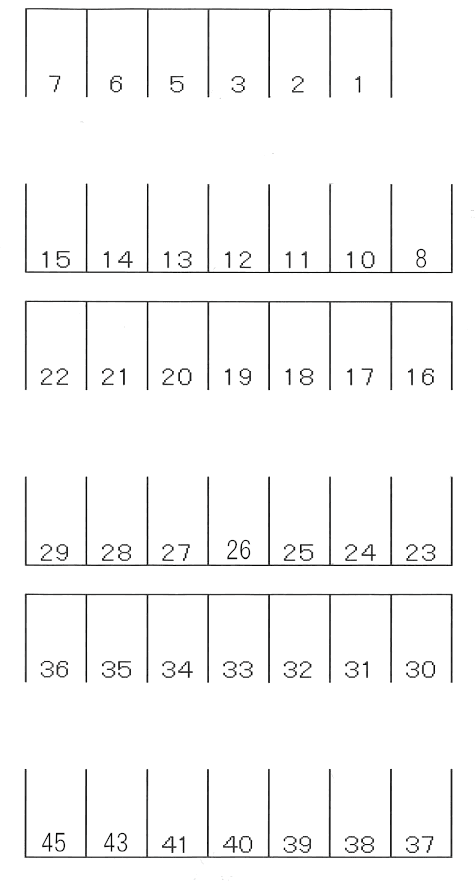 7 6 5 3 2 1

15 14 13 12 11 10 8

22 21 20 19 18 17 16

29 28 27 26 25 24 23

36 35 34 33 32 31 30

45 43 41 40 39 38 37